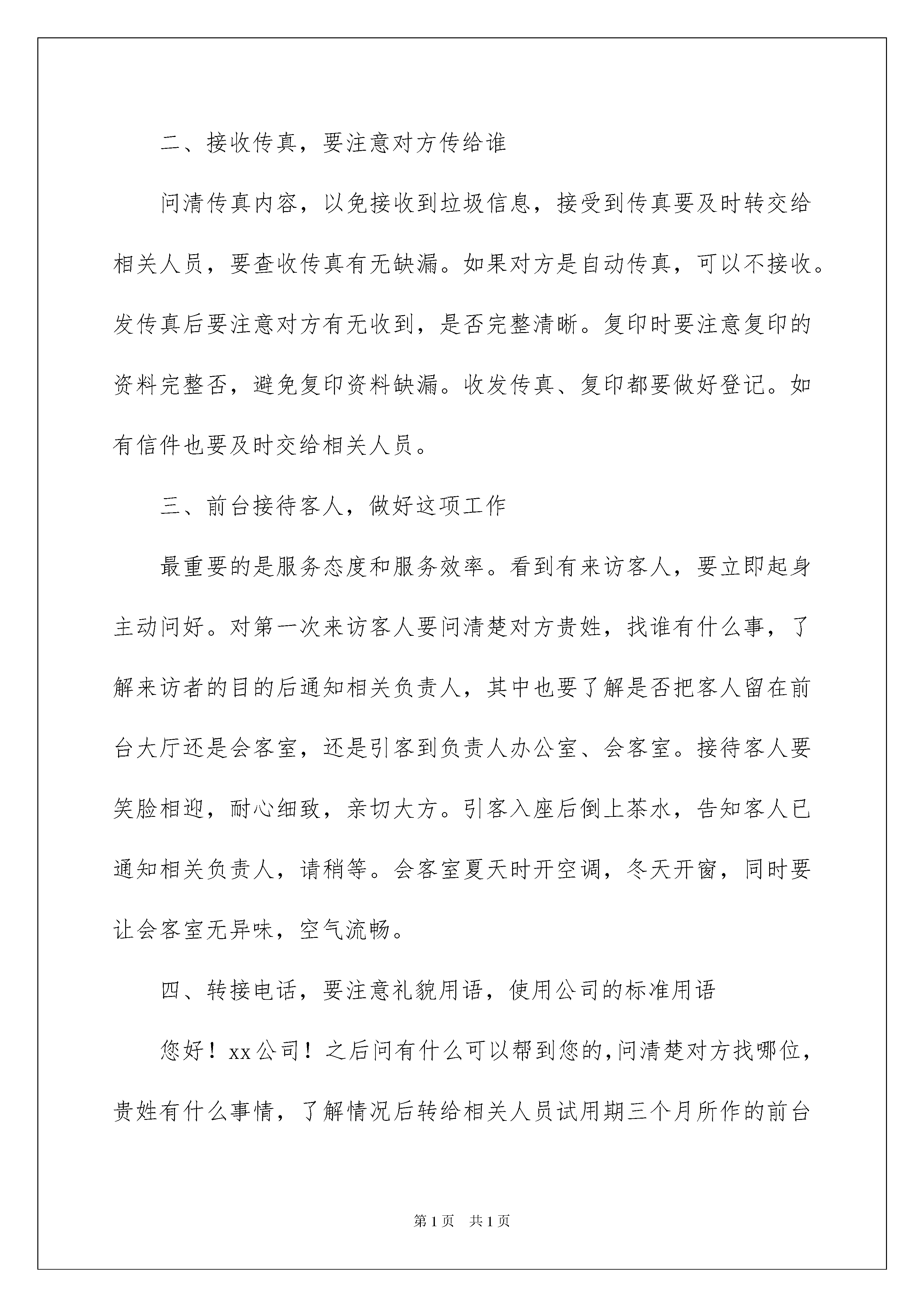 二、接收传真，要注意对方传给谁

问清传真内容，以免接收到垃圾信息，接受到传真要及时转交给相关人员，要查收传真有无缺漏。如果对方是自动传真，可以不接收。发传真后要注意对方有无收到，是否完整清晰。复印时要注意复印的资料完整否，避免复印资料缺漏。收发传真、复印都要做好登记。如有信件也要及时交给相关人员。

三、前台接待客人，做好这项工作

最重要的是服务态度和服务效率。看到有来访客人，要立即起身主动问好。对第一次来访客人要问清楚对方贵姓，找谁有什么事，了解来访者的目的后通知相关负责人，其中也要了解是否把客人留在前台大厅还是会客室，还是引客到负责人办公室、会客室。接待客人要笑脸相迎，耐心细致，亲切大方。引客入座后倒上茶水，告知客人已通知相关负责人，请稍等。会客室夏天时开空调，冬天开窗，同时要让会客室无异味，空气流畅。

四、转接电话，要注意礼貌用语，使用公司的标准用语

您好！xx公司！之后问有什么可以帮到您的，问清楚对方找哪位，贵姓有什么事情，了解情况后转给相关人员试用期三个月所作的前台

第1页 共1页